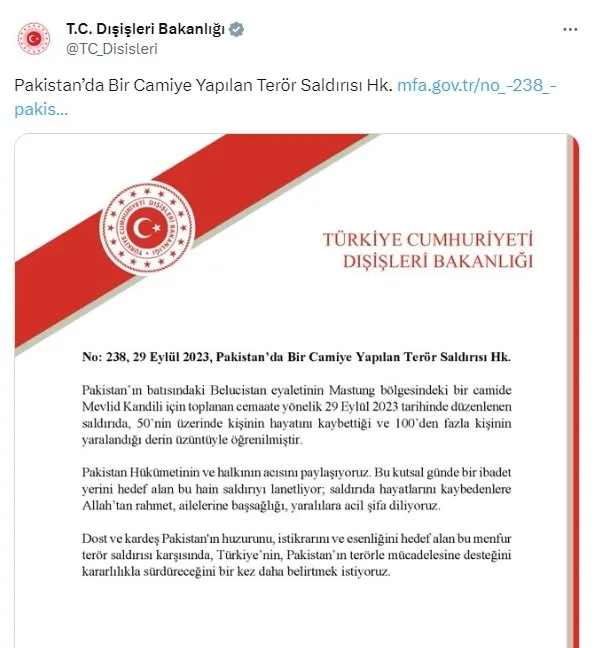 T.C. Dışişleri Bakanlığı
@TC_Disisleri

Pakistan'da Bir Camiye Yapılan Terör Saldırısı Hk. mfa.gov.tr/no_-238_-pakis...

TÜRKİYE CUMHURİYETİ DIŞİŞLERİ BAKANLIĞI

TÜRKİYE CUMHURİYETİ
DIŞİŞLERİ BAKANLIĞI

No: 238, 29 Eylül 2023, Pakistan'da Bir Camiye Yapılan Terör Saldırısı Hk.

Pakistan'ın batısındaki Belucistan eyaletinin Mastung bölgesindeki bir camide Mevlid Kandili için toplanan cemaate yönelik 29 Eylül 2023 tarihinde düzenlenen saldırıda, 50'nin üzerinde kişinin hayatını kaybettiği ve 100'den fazla kişinin yaralandığı derin üzüntüyle öğrenilmiştir.

Pakistan Hükümetinin ve halkının acısını paylaşıyoruz. Bu kutsal günde bir ibadet yerini hedef alan bu hain saldırıyı lanetliyor; saldırıda hayatlarını kaybedenlere Allah'tan rahmet, ailelerine başsağlığı, yaralılara acil şifa diliyoruz.

Dost ve kardeş Pakistan'ın huzurunu, istikrarını ve esenliğini hedef alan bu menfur terör saldırısı karşısında, Türkiye'nin, Pakistan'ın terörle mücadelesine desteğini kararlılıkla sürdüreceğini bir kez daha belirtmek istiyoruz.